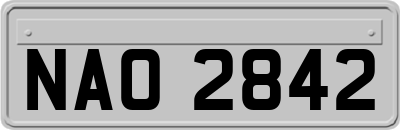 NAO 2842